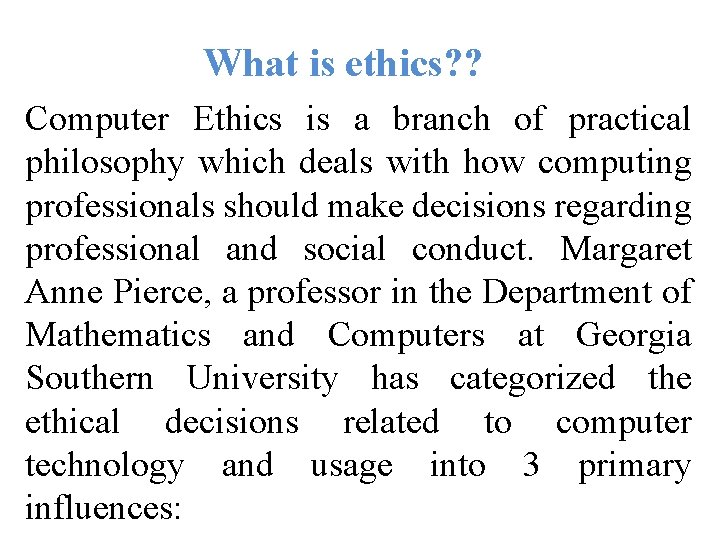 What is ethics??

Computer Ethics is a branch of practical philosophy which deals with how computing professionals should make decisions regarding professional and social conduct. Margaret Anne Pierce, a professor in the Department of Mathematics and Computers at Georgia Southern University has categorized the ethical decisions related to computer technology and usage into 3 primary influences: